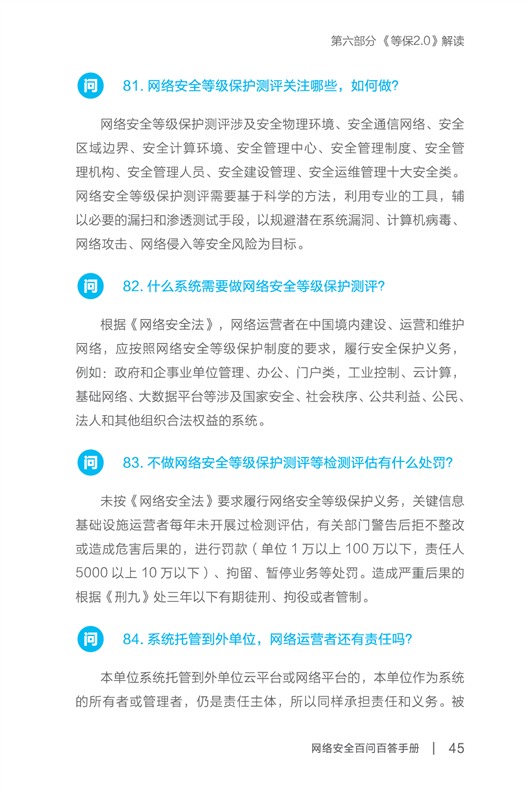 第六部分《等保2.0》解读

问 81. 网络安全等级保护测评关注哪些，如何做?

网络安全等级保护测评涉及安全物理环境、安全通信网络、安全区域边界、安全计算环境、安全管理中心、安全管理制度、安全管理机构、安全管理人员、安全建设管理、安全运维管理十大安全类。网络安全等级保护测评需要基于科学的方法，利用专业的工具，辅以必要的漏扫和渗透测试手段，以规避潜在系统漏洞、计算机病毒、网络攻击、网络侵入等安全风险为目标。

问 82. 什么系统需要做网络安全等级保护测评?

根据《网络安全法》，网络运营者在中国境内建设、运营和维护网络，应按照网络安全等级保护制度的要求，履行安全保护义务，例如：政府和企事业单位管理、办公、门户类，工业控制、云计算，基础网络、大数据平台等涉及国家安全、社会秩序、公共利益、公民、法人和其他组织合法权益的系统。

问 83. 不做网络安全等级保护测评等检测评估有什么处罚?

未按《网络安全法》要求履行网络安全等级保护义务，关键信息基础设施运营者每年未开展过检测评估，有关部门警告后拒不整改或造成危害后果的，进行罚款（单位 1 万以上 100 万以下，责任人 5000 以上 10 万以下）、拘留、暂停业务等处罚。造成严重后果的根据《刑九》处三年以下有期徒刑、拘役或者管制。

问 84. 系统托管到外单位，网络运营者还有责任吗?

本单位系统托管到外单位云平台或网络平台的，本单位作为系统的所有者或管理者，仍是责任主体，所以同样承担责任和义务。被

网络安全百问百答手册 | 45